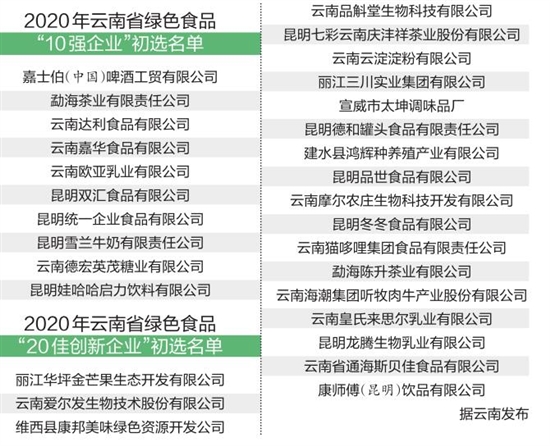 2020年云南省绿色食品
“10强企业”初选名单

嘉士伯(中国)啤酒工贸有限公司
勐海茶业有限责任公司
云南达利食品有限公司
云南嘉华食品有限公司
云南欧亚乳业有限公司
昆明双汇食品有限公司
昆明统一企业食品有限公司
昆明雪兰牛奶有限责任公司
云南德宏英茂糖业有限公司
昆明娃哈哈启力饮料有限公司

2020年云南省绿色食品
“20佳创新企业”初选名单

丽江华坪金芒果生态开发有限公司
云南爱尔发生物技术股份有限公司
维西县康邦美味绿色资源开发公司
云南品斛堂生物科技有限公司
昆明七彩云南庆沣祥茶业股份有限公司
云南云淀淀粉有限公司
丽江三川实业集团有限公司
宣威市太坤调味品厂
昆明德和罐头食品有限责任公司
建水县鸿辉种养殖产业有限公司
昆明品世食品有限公司
云南摩尔农庄生物科技开发有限公司
昆明冬冬食品有限公司
云南猫哆哩集团食品有限责任公司
勐海陈升茶业有限公司
云南海潮集团听牧肉牛产业股份有限公司
云南皇氏来思尔乳业有限公司
昆明龙腾生物乳业有限公司
云南省通海斯贝佳食品有限公司
康师傅(昆明)饮品有限公司
据云南发布